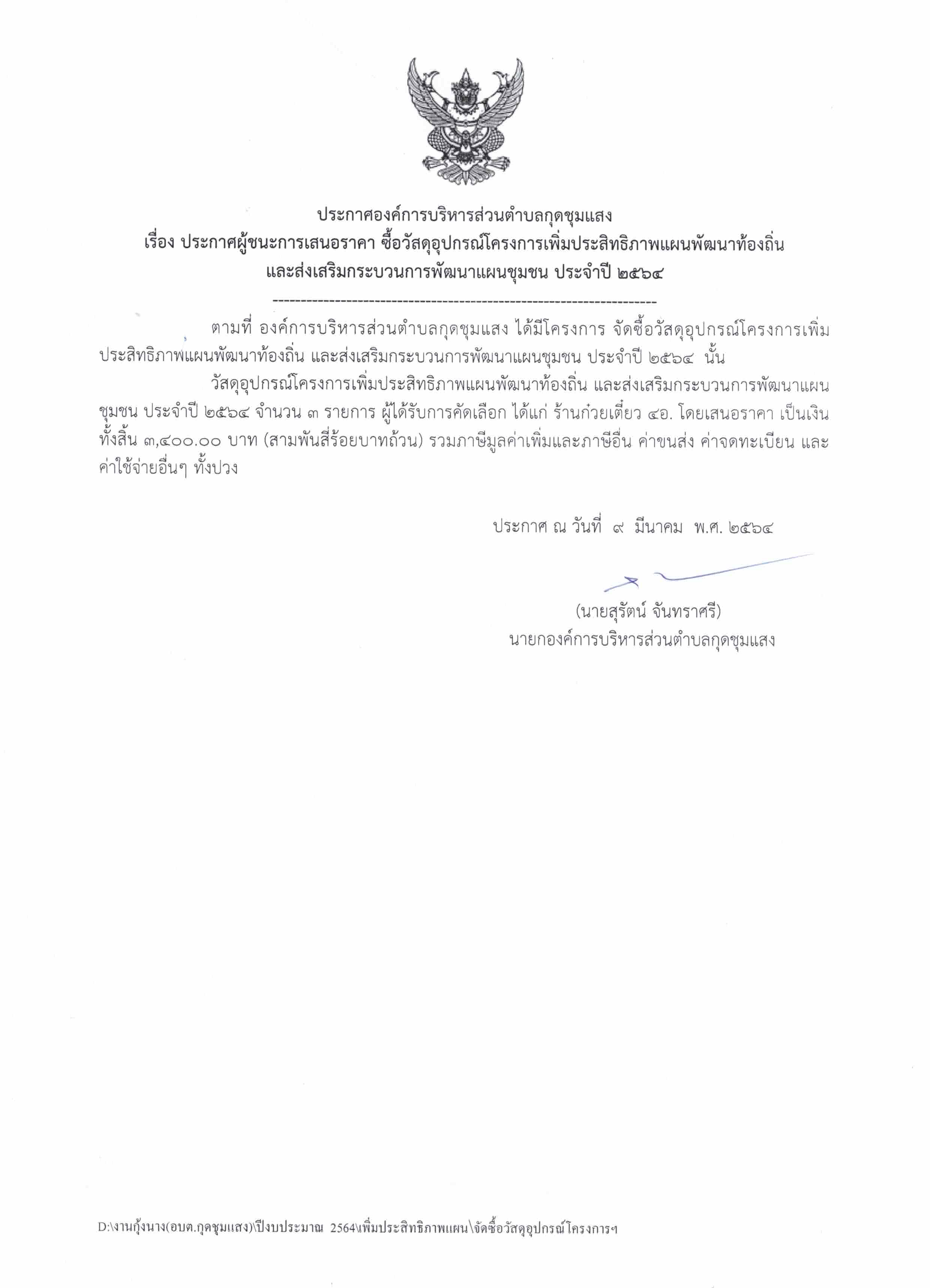 ประกาศองค์การบริหารส่วนตำบลกุดชุมแสง
เรื่อง ประกาศผู้ชนะการเสนอราคา ซื้อวัสดุอุปกรณ์โครงการเพิ่มประสิทธิภาพแผนพัฒนาท้องถิ่น และส่งเสริมกระบวนการพัฒนาแผนชุมชน ประจำปี ๒๕๖๔
--------------------------------------------------------------------

ตามที่ องค์การบริหารส่วนตำบลกุดชุมแสง ได้มีโครงการ จัดซื้อวัสดุอุปกรณ์โครงการเพิ่มประสิทธิภาพแผนพัฒนาท้องถิ่น และส่งเสริมกระบวนการพัฒนาแผนชุมชน ประจำปี ๒๕๖๔ นั้น

วัสดุอุปกรณ์โครงการเพิ่มประสิทธิภาพแผนพัฒนาท้องถิ่น และส่งเสริมกระบวนการพัฒนาแผนชุมชน ประจำปี ๒๕๖๔ จำนวน ๓ รายการ ผู้ได้รับการคัดเลือก ได้แก่ ร้านก๋วยเตี๋ยว ๔อ. โดยเสนอราคา เป็นเงินทั้งสิ้น ๓,๔๐๐.๐๐ บาท (สามพันสี่ร้อยบาทถ้วน) รวมภาษีมูลค่าเพิ่มและภาษีอื่น ค่าขนส่ง ค่าจดทะเบียน และค่าใช้จ่ายอื่นๆ ทั้งปวง

ประกาศ ณ วันที่ ๙ มีนาคม พ.ศ. ๒๕๖๔

(นายสุรัตน์ จันทราศรี)
นายกองค์การบริหารส่วนตำบลกุดชุมแสง

D:\งานกุ้งนาง(อบต.กุดชุมแสง)\ปีงบประมาณ 2564\เพิ่มประสิทธิภาพแผน\จัดซื้อวัสดุอุปกรณ์โครงการฯ